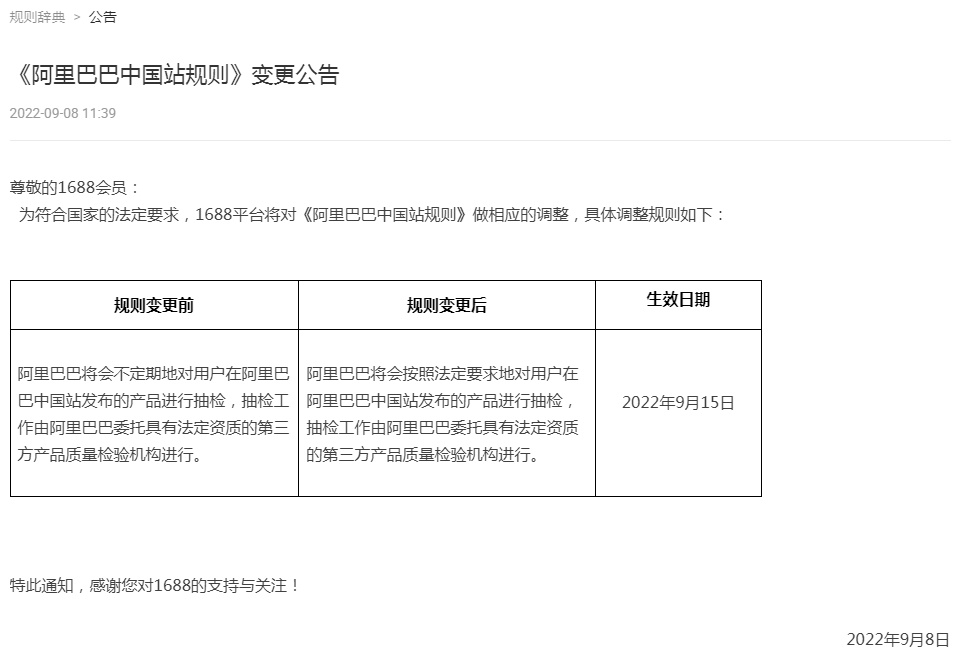 规则辞典 > 公告

《阿里巴巴中国站规则》变更公告

2022-09-08 11:39

尊敬的1688会员：
为符合国家的法定要求，1688平台将对《阿里巴巴中国站规则》做相应的调整，具体调整规则如下：

| 规则变更前 | 规则变更后 | 生效日期 |
|---|---|---|
| 阿里巴巴将会不定期地对用户在阿里巴巴中国站发布的产品进行抽检，抽检工作由阿里巴巴委托具有法定资质的第三方产品质量检验机构进行。 | 阿里巴巴将会按照法定要求地对用户在阿里巴巴中国站发布的产品进行抽检，抽检工作由阿里巴巴委托具有法定资质的第三方产品质量检验机构进行。 | 2022年9月15日 |

特此通知，感谢您对1688的支持与关注！

2022年9月8日